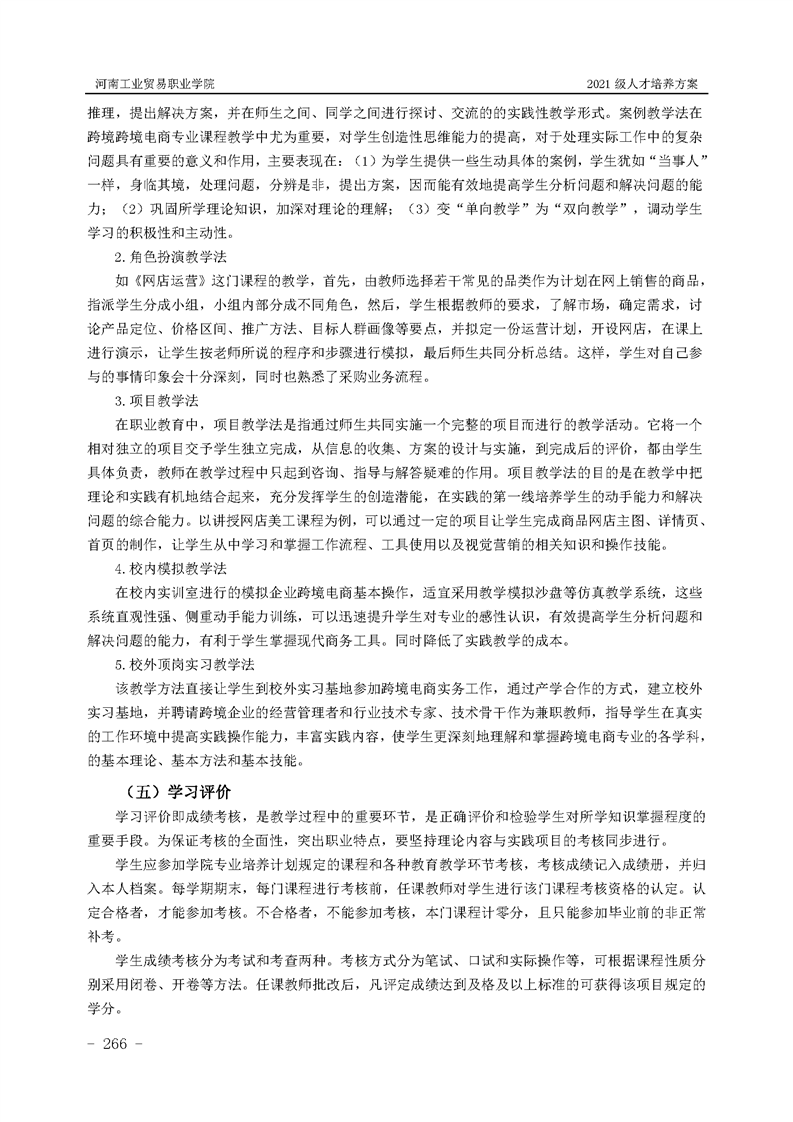 河南工业贸易职业学院

2021 级人才培养方案

推理，提出解决方案，并在师生之间、同学之间进行探讨、交流的的实践性教学形式。案例教学法在跨境跨境电商专业课程教学中尤为重要，对学生创造性思维能力的提高，对于处理实际工作中的复杂问题具有重要的意义和作用，主要表现在：（1）为学生提供一些生动具体的案例，学生犹如“当事人”一样，身临其境，处理问题，分辨是非，提出方案，因而能有效地提高学生分析问题和解决问题的能力；（2）巩固所学理论知识，加深对理论的理解；（3）变“单向教学”为“双向教学”，调动学生学习的积极性和主动性。

2. 角色扮演教学法

如《网店运营》这门课程的教学，首先，由教师选择若干常见的品类作为计划在网上销售的商品，指派学生分成小组，小组内部分成不同角色，然后，学生根据教师的要求，了解市场，确定需求，讨论产品定位、价格区间、推广方法、目标人群画像等要点，并拟定一份运营计划，开设网店，在课上进行演示，让学生按老师所说的程序和步骤进行模拟，最后师生共同分析总结。这样，学生对自己参与的事情印象会十分深刻，同时也熟悉了采购业务流程。

3. 项目教学法

在职业教育中，项目教学法是指通过师生共同实施一个完整的项目而进行的教学活动。它将一个相对独立的项目交予学生独立完成，从信息的收集、方案的设计与实施，到完成后的评价，都由学生具体负责，教师在教学过程中只起到咨询、指导与解答疑难的作用。项目教学法的目的是在教学中把理论和实践有机地结合起来，充分发挥学生的创造潜能，在实践的第一线培养学生的动手能力和解决问题的综合能力。以讲授网店美工课程为例，可以通过一定的项目让学生完成商品网店主图、详情页、首页的制作，让学生从中学习和掌握工作流程、工具使用以及视觉营销的相关知识和操作技能。

4. 校内模拟教学法

在校内实训室进行的模拟企业跨境电商基本操作，适宜采用教学模拟沙盘等仿真教学系统，这些系统直观性强、侧重动手能力训练，可以迅速提升学生对专业的感性认识，有效提高学生分析问题和解决问题的能力，有利于学生掌握现代商务工具。同时降低了实践教学的成本。

5. 校外顶岗实习教学法

该教学方法直接让学生到校外实习基地参加跨境电商实务工作，通过产学合作的方式，建立校外实习基地，并聘请跨境企业的经营管理者和行业技术专家、技术骨干作为兼职教师，指导学生在真实的工作环境中提高实践操作能力，丰富实践内容，使学生更深刻地理解和掌握跨境电商专业的各学科，的基本理论、基本方法和基本技能。

（五）学习评价

学习评价即成绩考核，是教学过程中的重要环节，是正确评价和检验学生对所学知识掌握程度的重要手段。为保证考核的全面性，突出职业特点，要坚持理论内容与实践项目的考核同步进行。

学生应参加学院专业培养计划规定的课程和各种教育教学环节考核，考核成绩记入成绩册，并归入本人档案。每学期期末，每门课程进行考核前，任课教师对学生进行该门课程考核资格的认定。认定合格者，才能参加考核。不合格者，不能参加考核，本门课程计零分，且只能参加毕业前的非正常补考。

学生成绩考核分为考试和考查两种。考核方式分为笔试、口试和实际操作等，可根据课程性质分别采用闭卷、开卷等方法。任课教师批改后，凡评定成绩达到及格及以上标准的可获得该项目规定的学分。

- 266 -